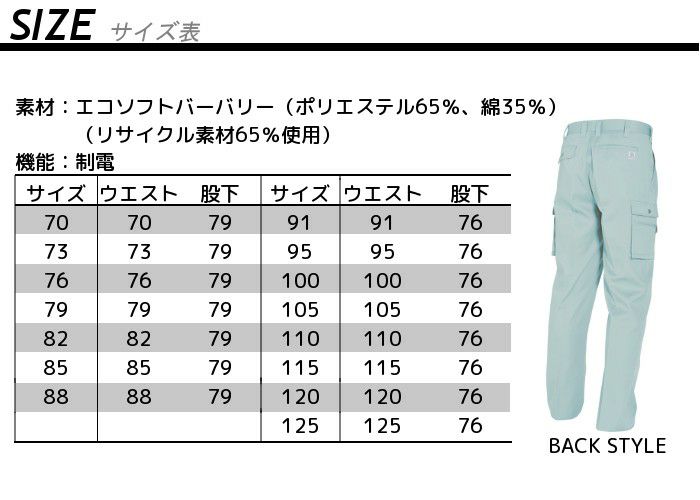 SIZE サイズ表

素材：エコソフトバーバリー（ポリエステル65%、綿35%）
（リサイクル素材65%使用）

機能：制電

| サイズ | ウエスト | 股下 | サイズ | ウエスト | 股下 |
|---|---|---|---|---|---|
| 70 | 70 | 79 | 91 | 91 | 76 |
| 73 | 73 | 79 | 95 | 95 | 76 |
| 76 | 76 | 79 | 100 | 100 | 76 |
| 79 | 79 | 79 | 105 | 105 | 76 |
| 82 | 82 | 79 | 110 | 110 | 76 |
| 85 | 85 | 79 | 115 | 115 | 76 |
| 88 | 88 | 79 | 120 | 120 | 76 |
| | | | 125 | 125 | 76 |

BACK STYLE